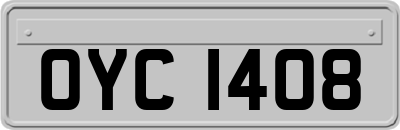 OYC 1408